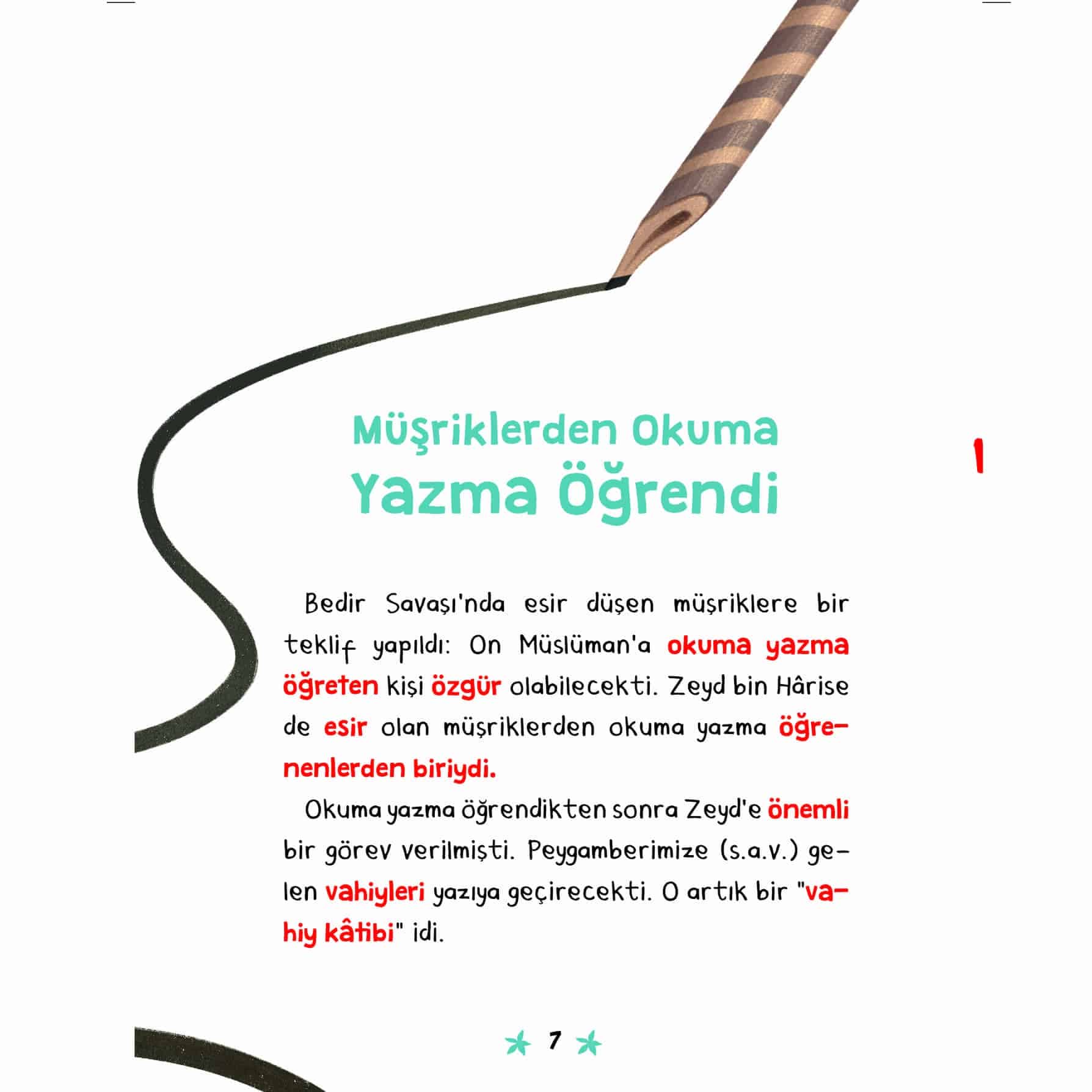 Müşriklerden Okuma Yazma Öğrendi

1

Bedir Savaşı'nda esir düşen müşriklere bir teklif yapıldı: On Müslüman'a okuma yazma öğreten kişi özgür olabilecekti. Zeyd bin Hârise de esir olan müşriklerden okuma yazma öğrenenlerden biriydi.

Okuma yazma öğrendikten sonra Zeyd'e önemli bir görev verilmişti. Peygamberimize (s.a.v.) gelen vahiyleri yazıya geçirecekti. O artık bir "vahiy kâtibi" idi.

7